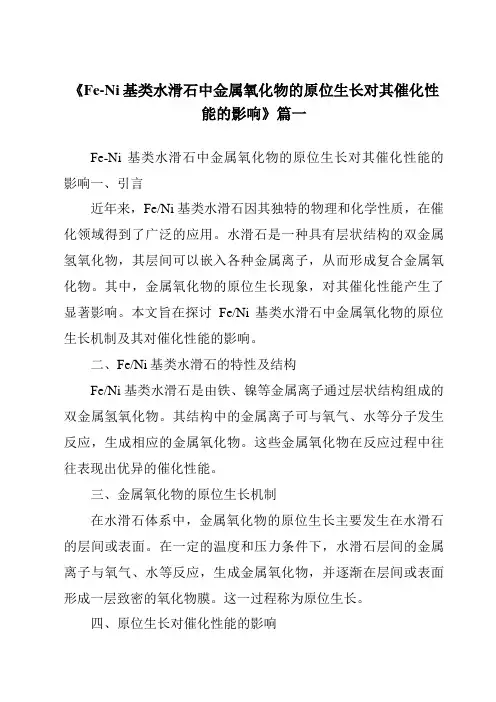 《Fe-Ni 基类水滑石中金属氧化物的原位生长对其催化性能的影响》篇一

Fe-Ni 基类水滑石中金属氧化物的原位生长对其催化性能的影响一、引言

近年来，Fe/Ni 基类水滑石因其独特的物理和化学性质，在催化领域得到了广泛的应用。水滑石是一种具有层状结构的双金属氢氧化物，其层间可以嵌入各种金属离子，从而形成复合金属氧化物。其中，金属氧化物的原位生长现象，对其催化性能产生了显著影响。本文旨在探讨 Fe/Ni 基类水滑石中金属氧化物的原位生长机制及其对催化性能的影响。

二、Fe/Ni 基类水滑石的特性及结构

Fe/Ni 基类水滑石是由铁、镍等金属离子通过层状结构组成的双金属氢氧化物。其结构中的金属离子可与氧气、水等分子发生反应，生成相应的金属氧化物。这些金属氧化物在反应过程中往往表现出优异的催化性能。

三、金属氧化物的原位生长机制

在水滑石体系中，金属氧化物的原位生长主要发生在水滑石的层间或表面。在一定的温度和压力条件下，水滑石层间的金属离子与氧气、水等反应，生成金属氧化物，并逐渐在层间或表面形成一层致密的氧化物膜。这一过程称为原位生长。

四、原位生长对催化性能的影响